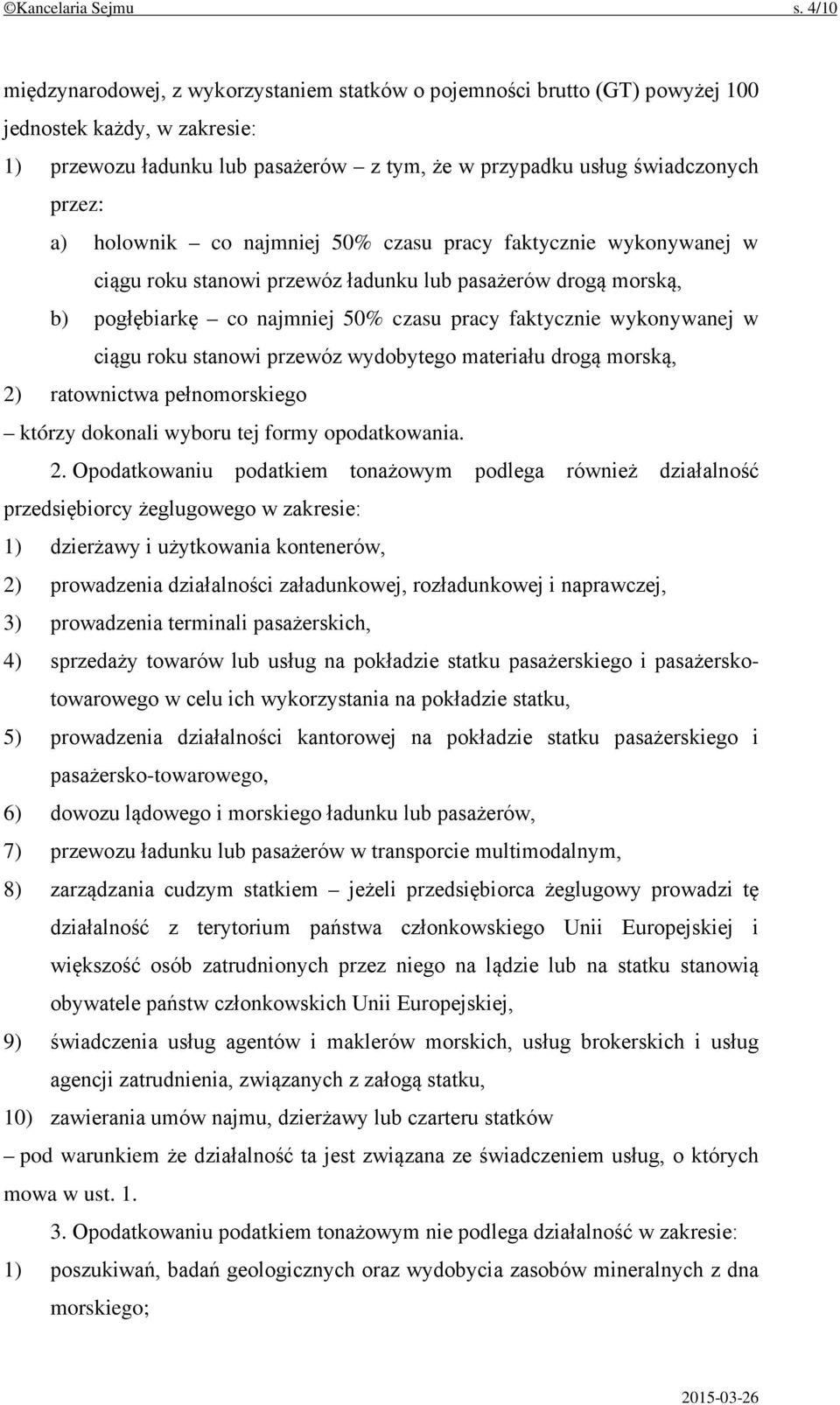 ©Kancelaria Sejmu s. 4/10

międzynarodowej, z wykorzystaniem statków o pojemności brutto (GT) powyżej 100 jednostek każdy, w zakresie:

1) przewozu ładunku lub pasażerów – z tym, że w przypadku usług świadczonych przez:

a) holownik – co najmniej 50% czasu pracy faktycznie wykonywanej w ciągu roku stanowi przewóz ładunku lub pasażerów drogą morską,

b) pogłębiarkę – co najmniej 50% czasu pracy faktycznie wykonywanej w ciągu roku stanowi przewóz wydobytego materiału drogą morską,

2) ratownictwa pełnomorskiego

– którzy dokonali wyboru tej formy opodatkowania.

2. Opodatkowaniu podatkiem tonażowym podlega również działalność przedsiębiorcy żeglugowego w zakresie:

1) dzierżawy i użytkowania kontenerów,

2) prowadzenia działalności załadunkowej, rozładunkowej i naprawczej,

3) prowadzenia terminali pasażerskich,

4) sprzedaży towarów lub usług na pokładzie statku pasażerskiego i pasażersko-towarowego w celu ich wykorzystania na pokładzie statku,

5) prowadzenia działalności kantorowej na pokładzie statku pasażerskiego i pasażersko-towarowego,

6) dowozu lądowego i morskiego ładunku lub pasażerów,

7) przewozu ładunku lub pasażerów w transporcie multimodalnym,

8) zarządzania cudzym statkiem – jeżeli przedsiębiorca żeglugowy prowadzi tę działalność z terytorium państwa członkowskiego Unii Europejskiej i większość osób zatrudnionych przez niego na lądzie lub na statku stanowią obywatele państw członkowskich Unii Europejskiej,

9) świadczenia usług agentów i maklerów morskich, usług brokerskich i usług agencji zatrudnienia, związanych z załogą statku,

10) zawierania umów najmu, dzierżawy lub czarteru statków

– pod warunkiem że działalność ta jest związana ze świadczeniem usług, o których mowa w ust. 1.

3. Opodatkowaniu podatkiem tonażowym nie podlega działalność w zakresie:

1) poszukiwań, badań geologicznych oraz wydobycia zasobów mineralnych z dna morskiego;

2015-03-26